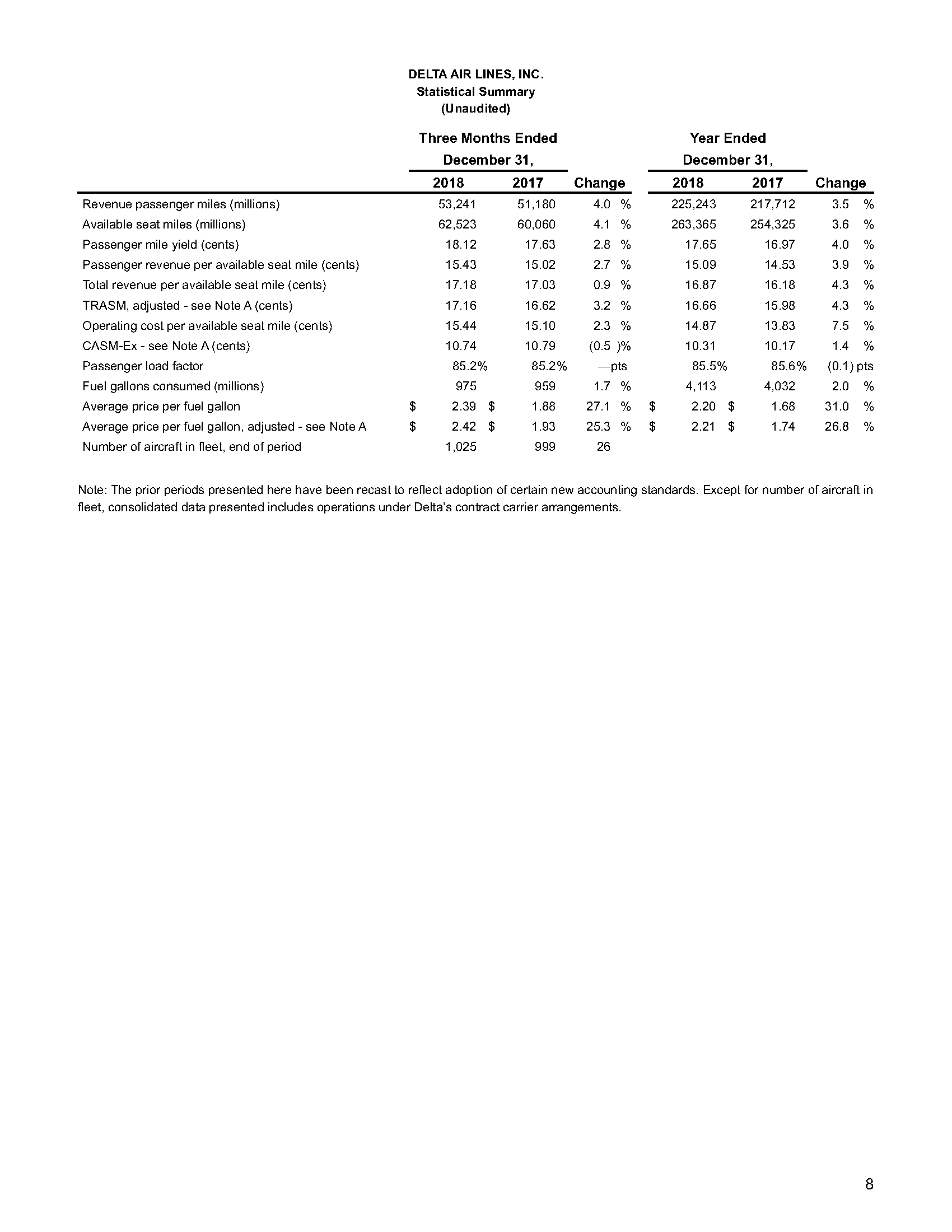 DELTA AIR LINES, INC.
Statistical Summary
(Unaudited)

| | Three Months Ended December 31, 2018 | Three Months Ended December 31, 2017 | Change | Year Ended December 31, 2018 | Year Ended December 31, 2017 | Change |
|---|---|---|---|---|---|---|
| Revenue passenger miles (millions) | 53,241 | 51,180 | 4.0 % | 225,243 | 217,712 | 3.5 % |
| Available seat miles (millions) | 62,523 | 60,060 | 4.1 % | 263,365 | 254,325 | 3.6 % |
| Passenger mile yield (cents) | 18.12 | 17.63 | 2.8 % | 17.65 | 16.97 | 4.0 % |
| Passenger revenue per available seat mile (cents) | 15.43 | 15.02 | 2.7 % | 15.09 | 14.53 | 3.9 % |
| Total revenue per available seat mile (cents) | 17.18 | 17.03 | 0.9 % | 16.87 | 16.18 | 4.3 % |
| TRASM, adjusted - see Note A (cents) | 17.16 | 16.62 | 3.2 % | 16.66 | 15.98 | 4.3 % |
| Operating cost per available seat mile (cents) | 15.44 | 15.10 | 2.3 % | 14.87 | 13.83 | 7.5 % |
| CASM-Ex - see Note A (cents) | 10.74 | 10.79 | (0.5 )% | 10.31 | 10.17 | 1.4 % |
| Passenger load factor | 85.2% | 85.2% | —pts | 85.5% | 85.6% | (0.1) pts |
| Fuel gallons consumed (millions) | 975 | 959 | 1.7 % | 4,113 | 4,032 | 2.0 % |
| Average price per fuel gallon | $ 2.39 | $ 1.88 | 27.1 % | $ 2.20 | $ 1.68 | 31.0 % |
| Average price per fuel gallon, adjusted - see Note A | $ 2.42 | $ 1.93 | 25.3 % | $ 2.21 | $ 1.74 | 26.8 % |
| Number of aircraft in fleet, end of period | 1,025 | 999 | 26 | | | |

Note: The prior periods presented here have been recast to reflect adoption of certain new accounting standards. Except for number of aircraft in fleet, consolidated data presented includes operations under Delta's contract carrier arrangements.

8